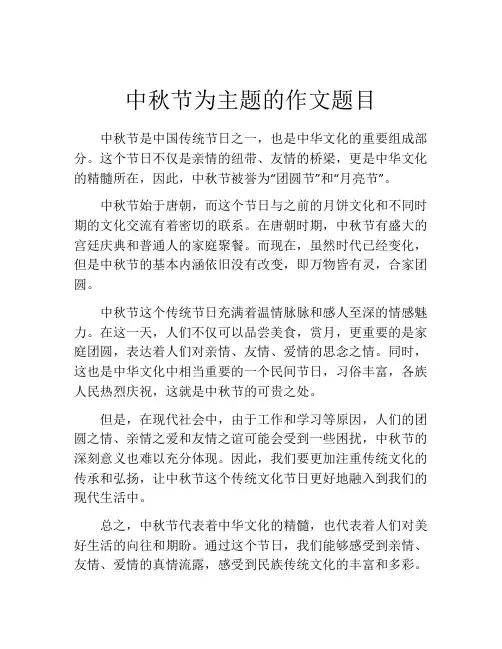 中秋节为主题的作文题目

中秋节是中国传统节日之一，也是中华文化的重要组成部分。这个节日不仅是亲情的纽带、友情的桥梁，更是中华文化的精髓所在，因此，中秋节被誉为“团圆节”和“月亮节”。

中秋节始于唐朝，而这个节日与之前的月饼文化和不同时期的文化交流有着密切的联系。在唐朝时期，中秋节有盛大的宫廷庆典和普通人的家庭聚餐。而现在，虽然时代已经变化，但是中秋节的基本内涵依旧没有改变，即万物皆有灵，合家团圆。

中秋节这个传统节日充满着温情脉脉和感人至深的情感魅力。在这一天，人们不仅可以品尝美食，赏月，更重要的是家庭团圆，表达着人们对亲情、友情、爱情的思念之情。同时，这也是中华文化中相当重要的一个民间节日，习俗丰富，各族人民热烈庆祝，这就是中秋节的可贵之处。

但是，在现代社会中，由于工作和学习等原因，人们的团圆之情、亲情之爱和友情之谊可能会受到一些困扰，中秋节的深刻意义也难以充分体现。因此，我们要更加注重传统文化的传承和弘扬，让中秋节这个传统文化节日更好地融入到我们的现代生活中。

总之，中秋节代表着中华文化的精髓，也代表着人们对美好生活的向往和期盼。通过这个节日，我们能够感受到亲情、友情、爱情的真情流露，感受到民族传统文化的丰富和多彩。